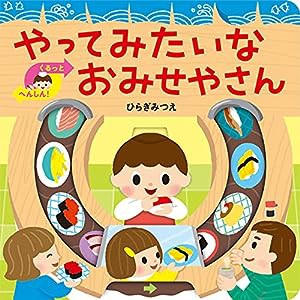 やってみたいな
くるっと
へんしん!
おみせやさん

ひらぎみつえ